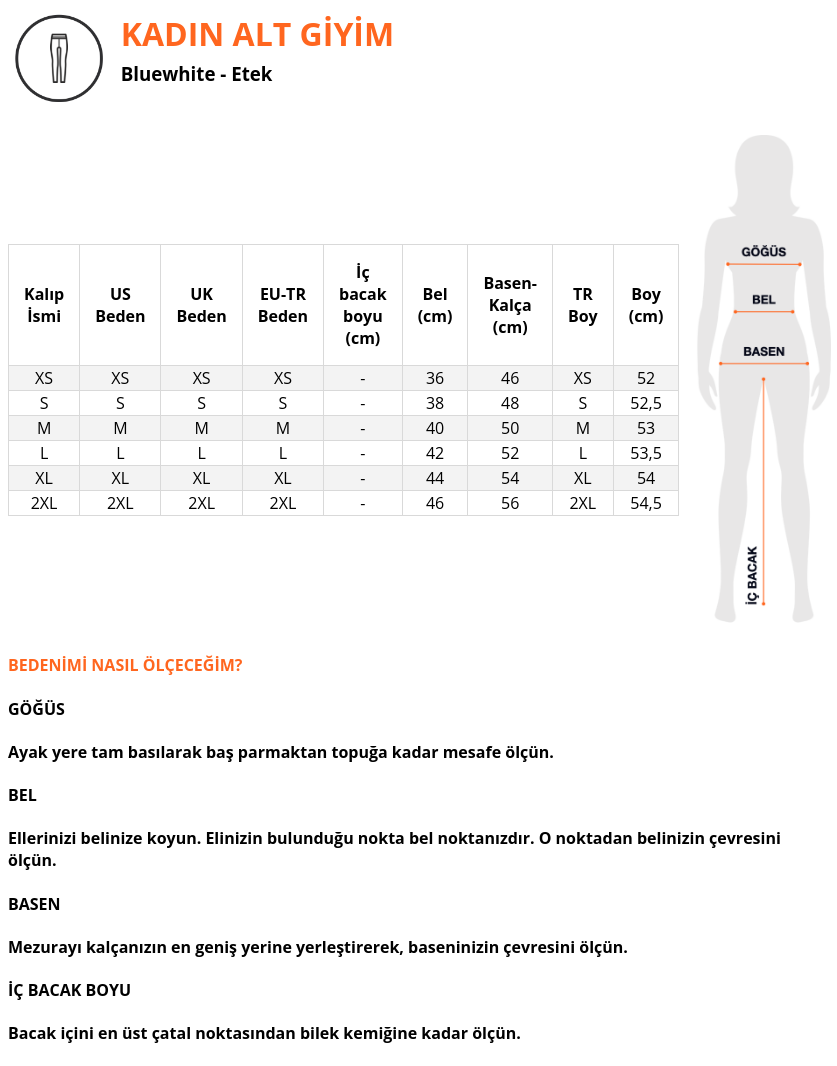 KADIN ALT GİYİM

Bluewhite - Etek

| Kalıp İsmi | US Beden | UK Beden | EU-TR Beden | İç bacak boyu (cm) | Bel (cm) | Basen-Kalça (cm) | TR Boy | Boy (cm) |
|---|---|---|---|---|---|---|---|---|
| XS | XS | XS | XS | - | 36 | 46 | XS | 52 |
| S | S | S | S | - | 38 | 48 | S | 52,5 |
| M | M | M | M | - | 40 | 50 | M | 53 |
| L | L | L | L | - | 42 | 52 | L | 53,5 |
| XL | XL | XL | XL | - | 44 | 54 | XL | 54 |
| 2XL | 2XL | 2XL | 2XL | - | 46 | 56 | 2XL | 54,5 |

GÖĞÜS
BEL
BASEN
İÇ BACAK

BEDENİMİ NASIL ÖLÇECEĞİM?

GÖĞÜS

Ayak yere tam basılarak baş parmaktan topuğa kadar mesafe ölçün.

BEL

Ellerinizi belinize koyun. Elinizin bulunduğu nokta bel noktanızdır. O noktadan belinizin çevresini ölçün.

BASEN

Mezurayı kalçanızın en geniş yerine yerleştirerek, baseninizin çevresini ölçün.

İÇ BACAK BOYU

Bacak içini en üst çatal noktasından bilek kemiğine kadar ölçün.